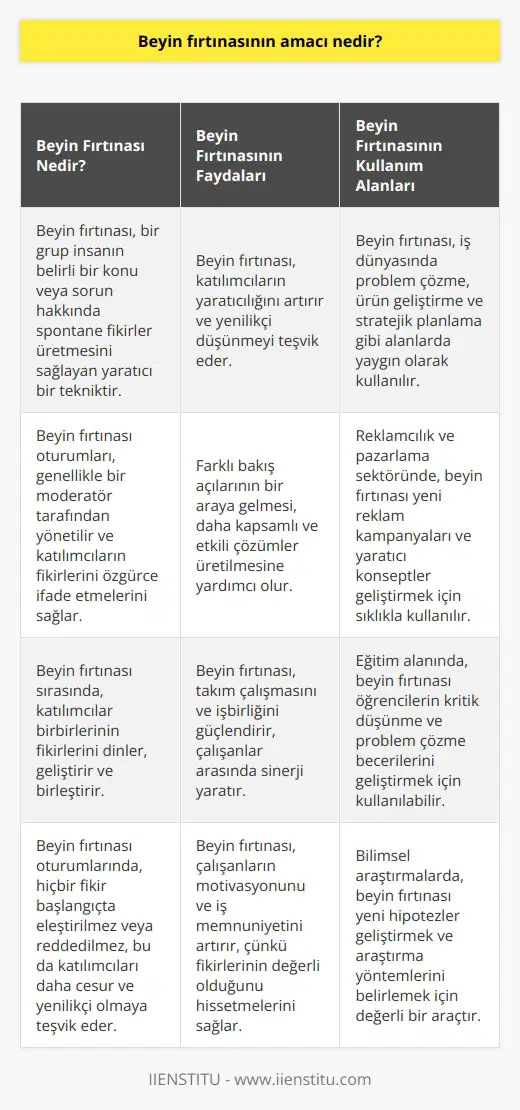 Beyin fırtınasının amacı nedir?

| Beyin Fırtınası Nedir? | Beyin Fırtınasının Faydaları | Beyin Fırtınasının Kullanım Alanları |
|---|---|---|
| Beyin fırtınası, bir grup insanın belirli bir konu veya sorun hakkında spontane fikirler üretmesini sağlayan yaratıcı bir tekniktir. | Beyin fırtınası, katılımcıların yaratıcılığını artırır ve yenilikçi düşünmeyi teşvik eder. | Beyin fırtınası, iş dünyasında problem çözme, ürün geliştirme ve stratejik planlama gibi alanlarda yaygın olarak kullanılır. |
| Beyin fırtınası oturumları, genellikle bir moderatör tarafından yönetilir ve katılımcıların fikirlerini özgürce ifade etmelerini sağlar. | Farklı bakış açılarının bir araya gelmesi, daha kapsamlı ve etkili çözümler üretilmesine yardımcı olur. | Reklamcılık ve pazarlama sektöründe, beyin fırtınası yeni reklam kampanyaları ve yaratıcı konseptler geliştirmek için sıklıkla kullanılır. |
| Beyin fırtınası sırasında, katılımcılar birbirlerinin fikirlerini dinler, geliştirir ve birleştirir. | Beyin fırtınası, takım çalışmasını ve işbirliğini güçlendirir, çalışanlar arasında sinerji yaratır. | Eğitim alanında, beyin fırtınası öğrencilerin kritik düşünme ve problem çözme becerilerini geliştirmek için kullanılabilir. |
| Beyin fırtınası oturumlarında, hiçbir fikir başlangıçta eleştirilmez veya reddedilmez, bu da katılımcıları daha cesur ve yenilikçi olmaya teşvik eder. | Beyin fırtınası, çalışanların motivasyonunu ve iş memnuniyetini artırır, çünkü fikirlerinin değerli olduğunu hissetmelerini sağlar. | Bilimsel araştırmalarda, beyin fırtınası yeni hipotezler geliştirmek ve araştırma yöntemlerini belirlemek için değerli bir araçtır. |

IIENSTITU - www.iienstitu.com